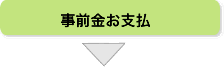 事前金お支払